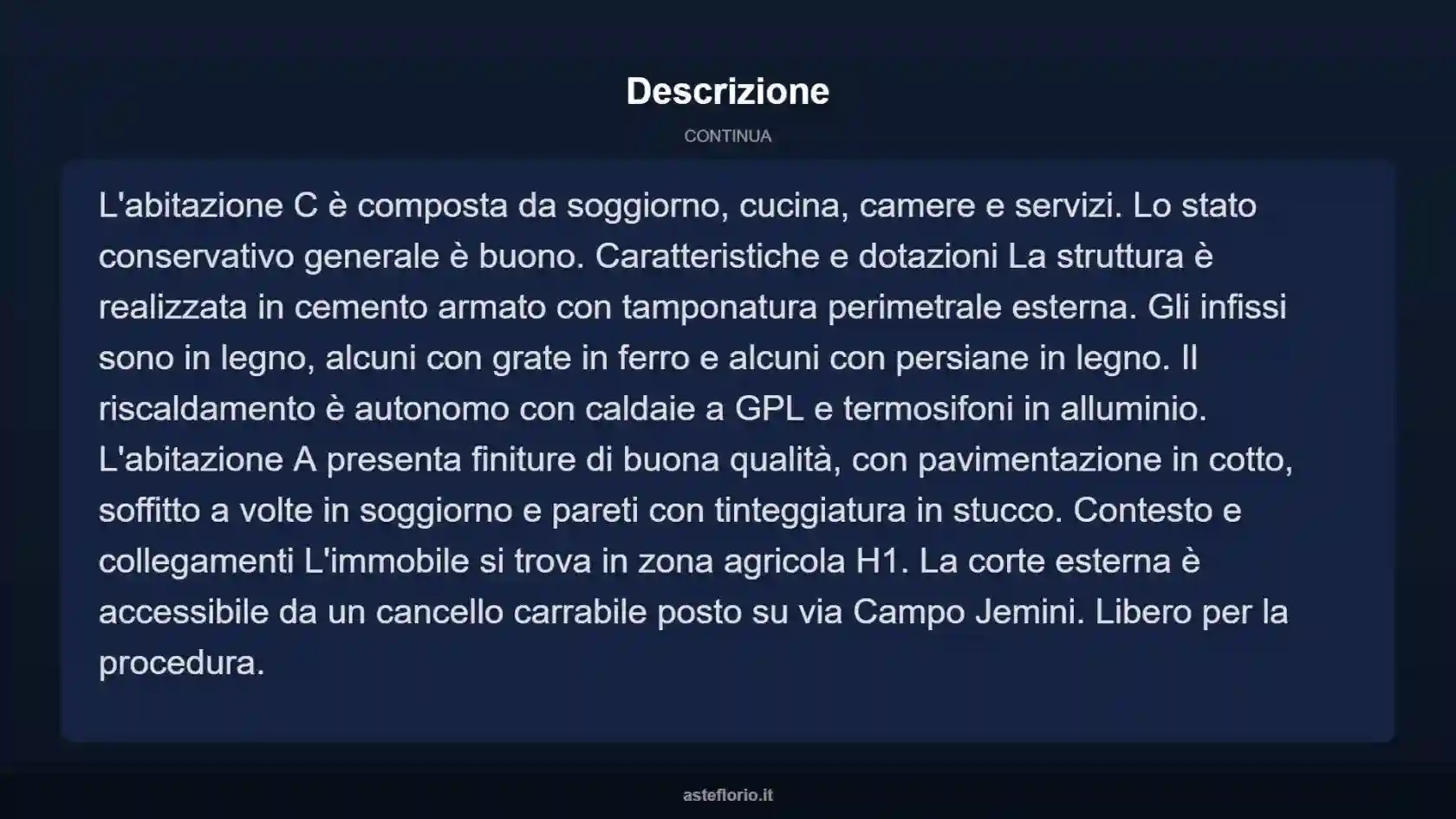 Descrizione

CONTINUA

L'abitazione C è composta da soggiorno, cucina, camere e servizi. Lo stato conservativo generale è buono. Caratteristiche e dotazioni La struttura è realizzata in cemento armato con tamponatura perimetrale esterna. Gli infissi sono in legno, alcuni con grate in ferro e alcuni con persiane in legno. Il riscaldamento è autonomo con caldaie a GPL e termosifoni in alluminio. L'abitazione A presenta finiture di buona qualità, con pavimentazione in cotto, soffitto a volte in soggiorno e pareti con tinteggiatura in stucco. Contesto e collegamenti L'immobile si trova in zona agricola H1. La corte esterna è accessibile da un cancello carrabile posto su via Campo Jemini. Libero per la procedura.

asteflorio.it